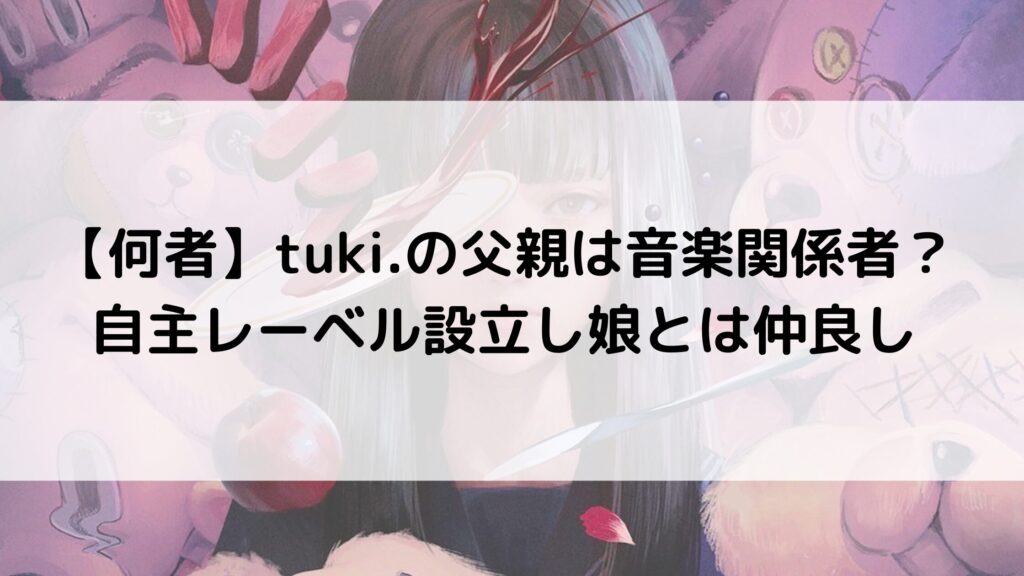 【何者】tuki.の父親は音楽関係者？
自主レーベル設立し娘とは仲良し